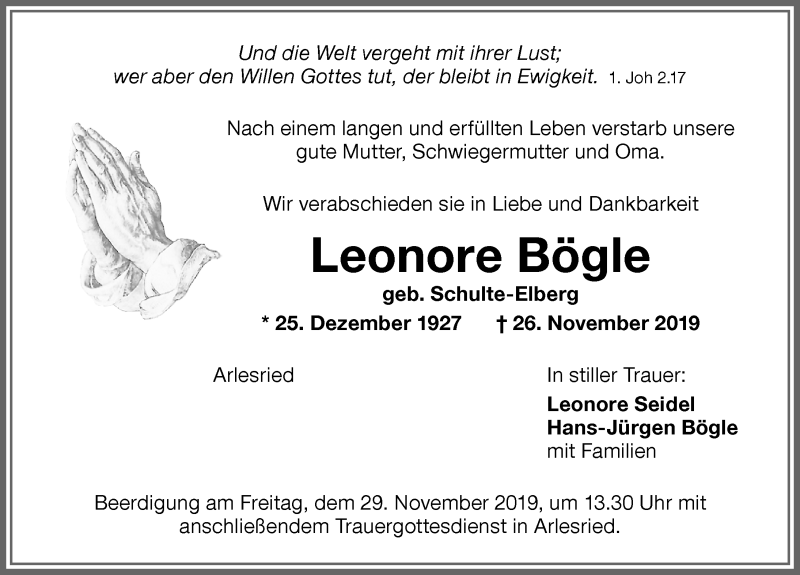 Und die Welt vergeht mit ihrer Lust;
wer aber den Willen Gottes tut, der bleibt in Ewigkeit. 1. Joh 2.17

Nach einem langen und erfüllten Leben verstarb unsere gute Mutter, Schwiegermutter und Oma.

Wir verabschieden sie in Liebe und Dankbarkeit

Leonore Bögle

geb. Schulte-Elberg

* 25. Dezember 1927 † 26. November 2019

Arlesried

In stiller Trauer:
Leonore Seidel
Hans-Jürgen Bögle
mit Familien

Beerdigung am Freitag, dem 29. November 2019, um 13.30 Uhr mit anschließendem Trauergottesdienst in Arlesried.